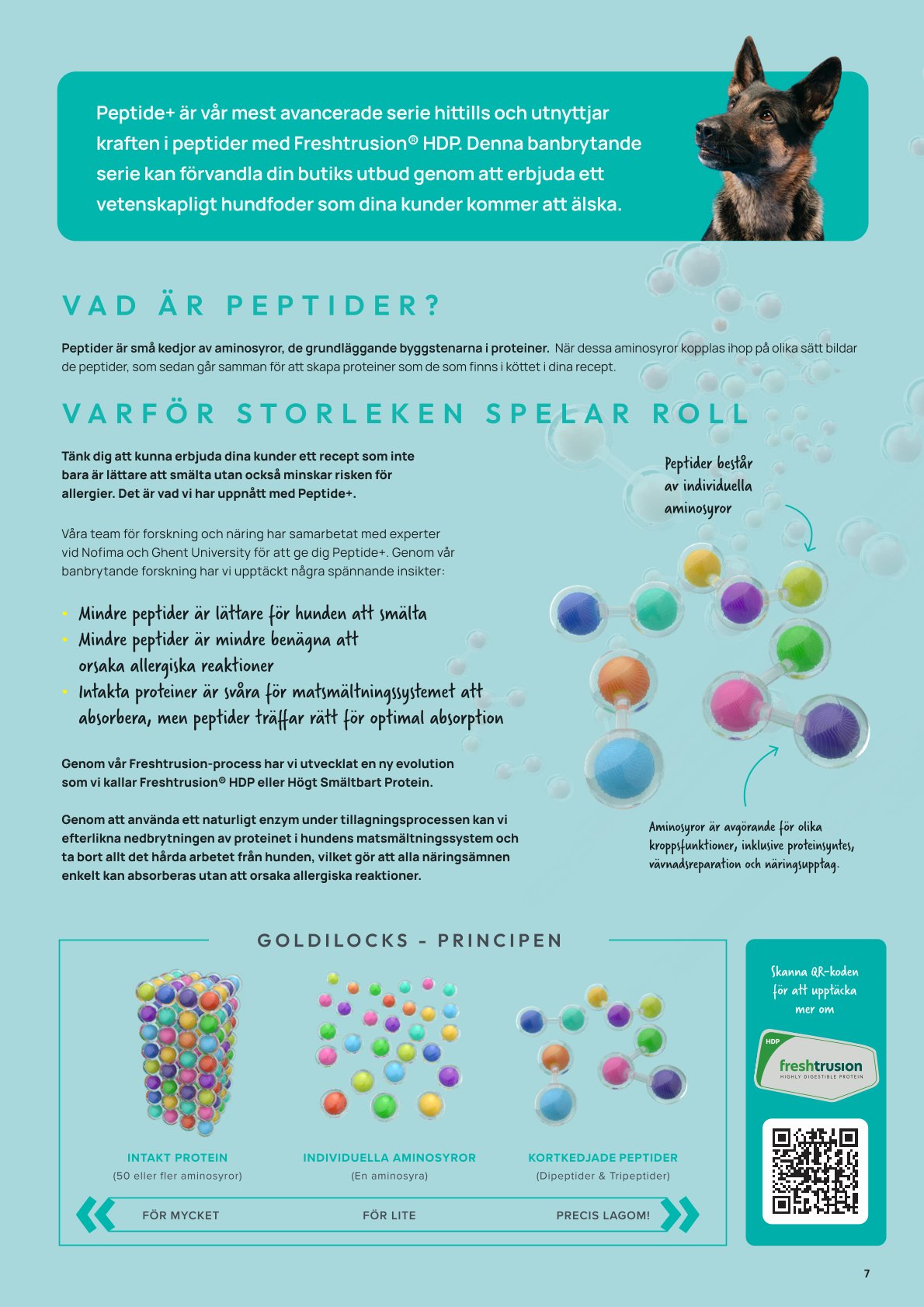 Peptide+ är vår mest avancerade serie hittills och utnyttjar kraften i peptider med Freshtrusion® HDP. Denna banbrytande serie kan förvandla din butiks utbud genom att erbjuda ett vetenskapligt hundfoder som dina kunder kommer att älska.

VAD ÄR PEPTIDER?

Peptider är små kedjor av aminosyror, de grundläggande byggstenarna i proteiner. När dessa aminosyror kopplas ihop på olika sätt bildar de peptider, som sedan går samman för att skapa proteiner som de som finns i köttet i dina recept.

VARFÖR STORLEKEN SPELAR ROLL

Tänk dig att kunna erbjuda dina kunder ett recept som inte bara är lättare att smälta utan också minskar risken för allergier. Det är vad vi har uppnått med Peptide+.

Våra team för forskning och näring har samarbetat med experter vid Nofima och Ghent University för att ge dig Peptide+. Genom vår banbrytande forskning har vi upptäckt några spännande insikter:

• Mindre peptider är lättare för hunden att smälta
• Mindre peptider är mindre benägna att orsaka allergiska reaktioner
• Intakta proteiner är svåra för matsmältningssystemet att absorbera, men peptider träffar rätt för optimal absorption

Genom vår Freshtrusion-process har vi utvecklat en ny evolution som vi kallar Freshtrusion® HDP eller Högt Smältbart Protein.

Genom att använda ett naturligt enzym under tillagningsprocessen kan vi efterlikna nedbrytningen av proteinet i hundens matsmältningssystem och ta bort allt det hårda arbetet från hunden, vilket gör att alla näringsämnen enkelt kan absorberas utan att orsaka allergiska reaktioner.

Peptider består av individuella aminosyror

Aminosyror är avgörande för olika kroppsfunktioner, inklusive proteinsyntes, vävnadsreparation och näringsupptag.

GOLDILOCKS - PRINCIPEN

INTAKT PROTEIN
(50 eller fler aminosyror)

INDIVIDUELLA AMINOSYROR
(En aminosyra)

KORTKEDJADE PEPTIDER
(Dipeptider & Tripeptider)

FÖR MYCKET
FÖR LITE
PRECIS LAGOM!

Skanna QR-koden för att upptäcka mer om

HDP
freshtrusion
HIGHLY DIGESTIBLE PROTEIN

7